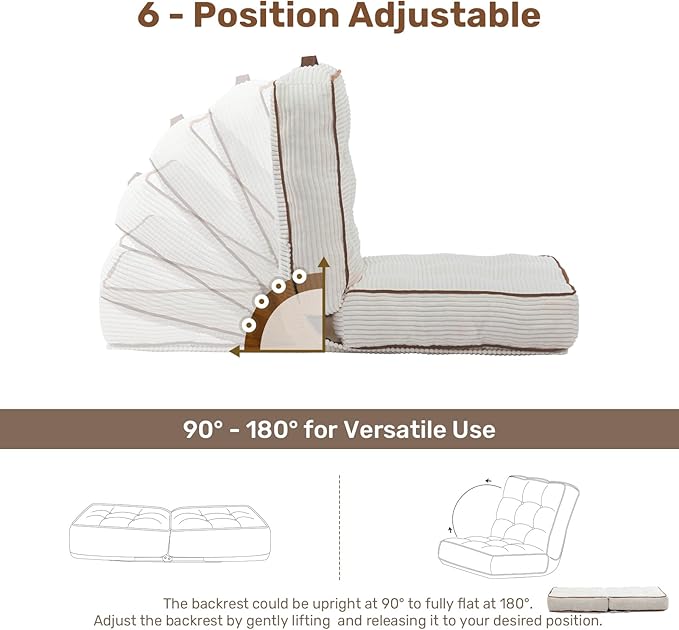 6 - Position Adjustable

90° - 180° for Versatile Use

The backrest could be upright at 90° to fully flat at 180°. Adjust the backrest by gently lifting and releasing it to your desired position.